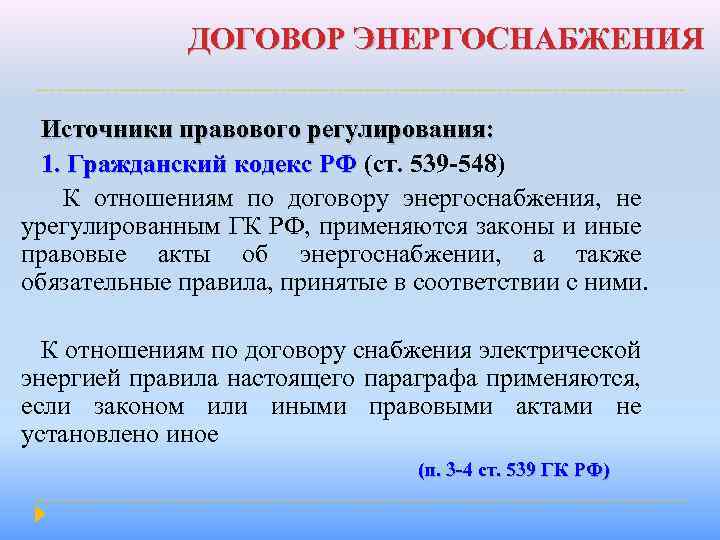 ДОГОВОР ЭНЕРГОСНАБЖЕНИЯ

Источники правового регулирования:

1. Гражданский кодекс РФ (ст. 539-548)

К отношениям по договору энергоснабжения, не урегулированным ГК РФ, применяются законы и иные правовые акты об энергоснабжении, а также обязательные правила, принятые в соответствии с ними.

К отношениям по договору снабжения электрической энергией правила настоящего параграфа применяются, если законом или иными правовыми актами не установлено иное

(п. 3-4 ст. 539 ГК РФ)